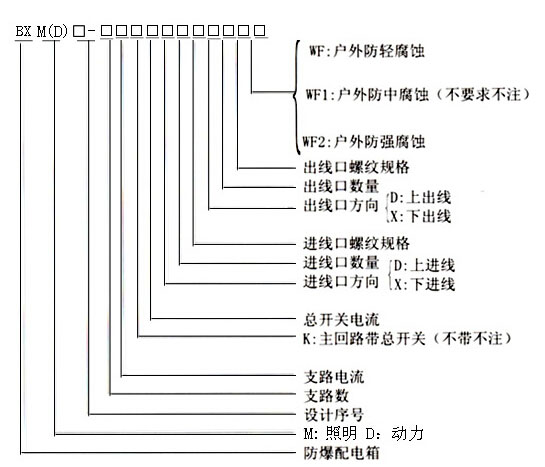 BX M(D)□-□□□□□□□□□□□

WF:户外防轻腐蚀
WF1:户外防中腐蚀（不要求不注）
WF2:户外防强腐蚀
出线口螺纹规格
出线口数量
出线口方向 D:上出线 X:下出线
进线口螺纹规格
进线口数量
进线口方向 D:上进线 X:下进线
总开关电流
K:主回路带总开关（不带不注）
支路电流
支路数
设计序号
M:照明 D:动力
防爆配电箱